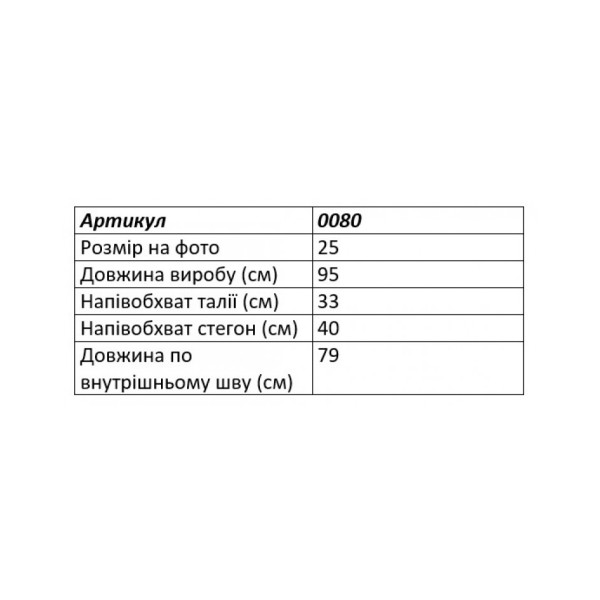 | Артикул | 0080 |
|---|---|
| Розмір на фото | 25 |
| Довжина виробу (см) | 95 |
| Напівобхват талії (см) | 33 |
| Напівобхват стегон (см) | 40 |
| Довжина по внутрішньому шву (см) | 79 |